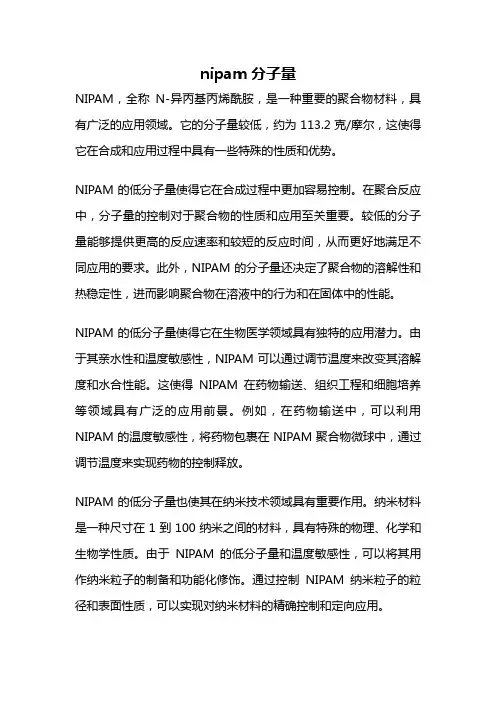 nipam 分子量

NIPAM，全称 N-异丙基丙烯酰胺，是一种重要的聚合物材料，具有广泛的应用领域。它的分子量较低，约为 113.2 克/摩尔，这使得它在合成和应用过程中具有一些特殊的性质和优势。

NIPAM 的低分子量使得它在合成过程中更加容易控制。在聚合反应中，分子量的控制对于聚合物的性质和应用至关重要。较低的分子量能够提供更高的反应速率和较短的反应时间，从而更好地满足不同应用的要求。此外，NIPAM 的分子量还决定了聚合物的溶解性和热稳定性，进而影响聚合物在溶液中的行为和在固体中的性能。

NIPAM 的低分子量使得它在生物医学领域具有独特的应用潜力。由于其亲水性和温度敏感性，NIPAM 可以通过调节温度来改变其溶解度和水合性能。这使得 NIPAM 在药物输送、组织工程和细胞培养等领域具有广泛的应用前景。例如，在药物输送中，可以利用 NIPAM 的温度敏感性，将药物包裹在 NIPAM 聚合物微球中，通过调节温度来实现药物的控制释放。

NIPAM 的低分子量也使其在纳米技术领域具有重要作用。纳米材料是一种尺寸在 1 到 100 纳米之间的材料，具有特殊的物理、化学和生物学性质。由于 NIPAM 的低分子量和温度敏感性，可以将其用作纳米粒子的制备和功能化修饰。通过控制 NIPAM 纳米粒子的粒径和表面性质，可以实现对纳米材料的精确控制和定向应用。